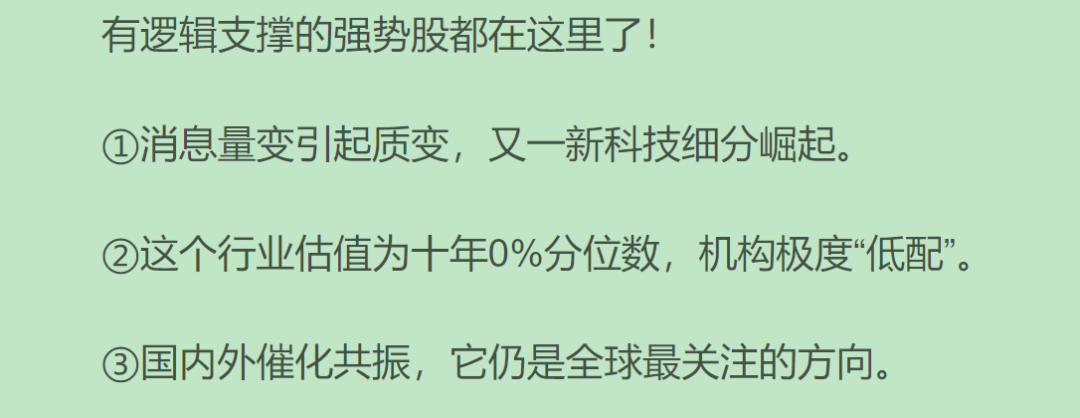 有逻辑支撑的强势股都在这里了！

①消息量变引起质变，又一新科技细分崛起。

②这个行业估值为十年0%分位数，机构极度“低配”。

③国内外催化共振，它仍是全球最关注的方向。